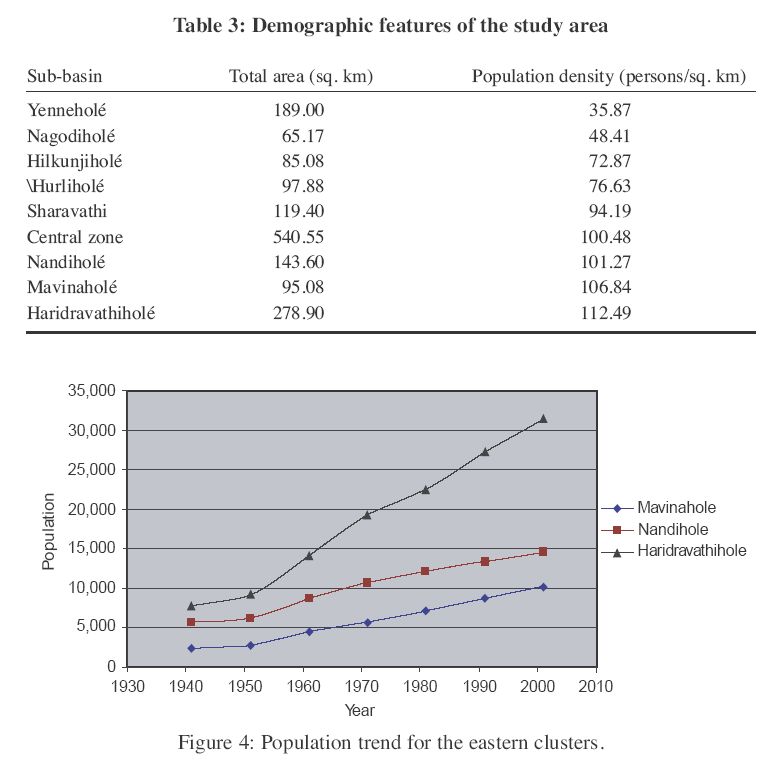 **Table 3: Demographic features of the study area**

| Sub-basin | Total area (sq. km) | Population density (persons/sq. km) |
|---|---|---|
| Yenneholé | 189.00 | 35.87 |
| Nagodiholé | 65.17 | 48.41 |
| Hilkunjiholé | 85.08 | 72.87 |
| \Hurliholé | 97.88 | 76.63 |
| Sharavathi | 119.40 | 94.19 |
| Central zone | 540.55 | 100.48 |
| Nandiholé | 143.60 | 101.27 |
| Mavinaholé | 95.08 | 106.84 |
| Haridravathiholé | 278.90 | 112.49 |

35,000
30,000
25,000
20,000
15,000
10,000
5,000
0
Population
1930 1940 1950 1960 1970 1980 1990 2000 2010
Year
Mavinahole
Nandihole
Haridravathihole

Figure 4: Population trend for the eastern clusters.